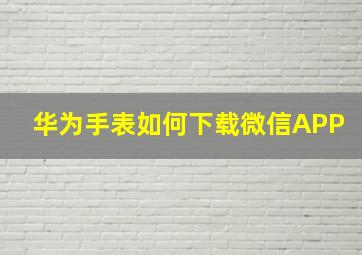 华为手表如何下载微信APP